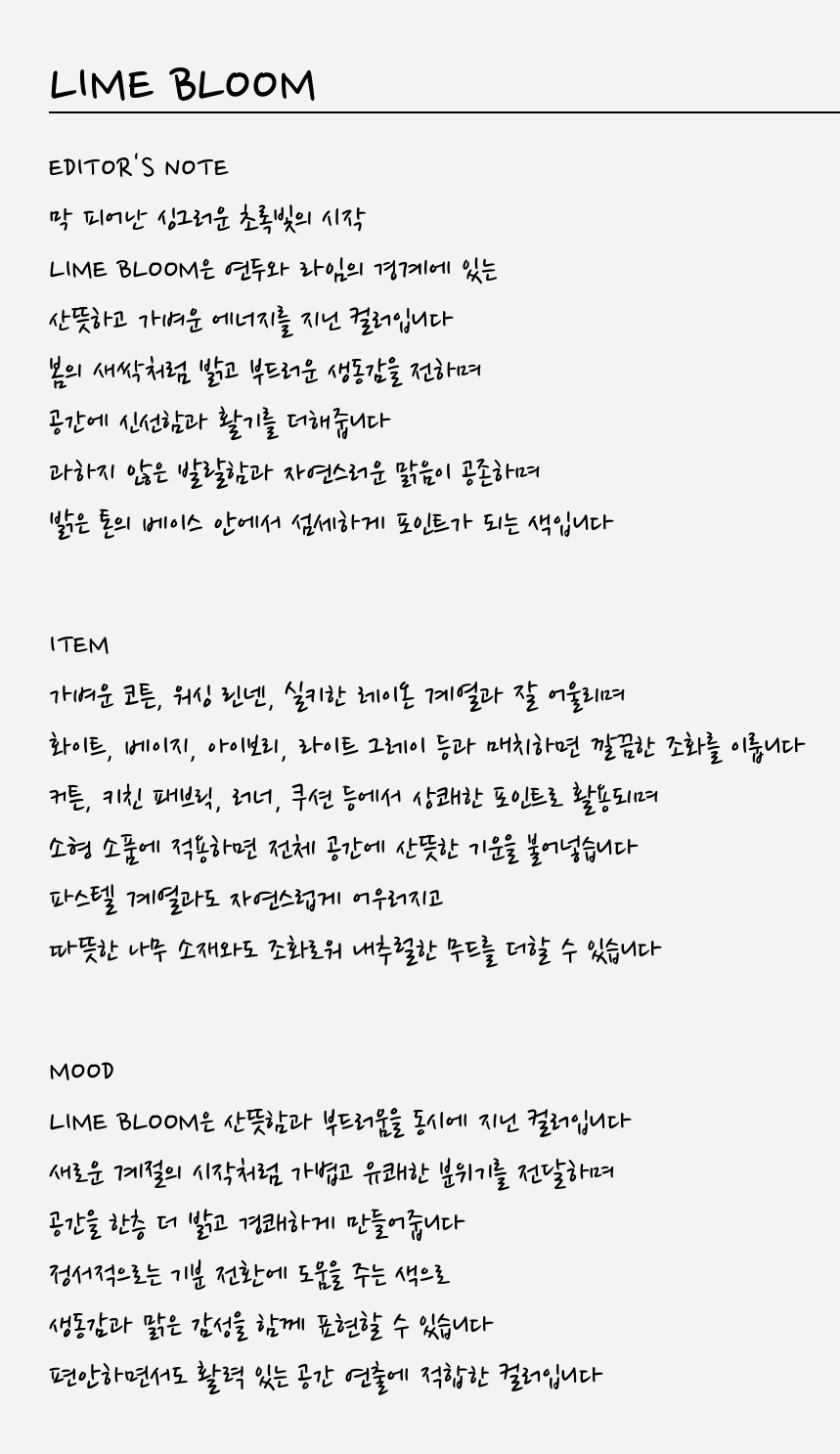 LIME BLOOM

EDITOR'S NOTE
막 피어난 싱그러운 초록빛의 시작
LIME BLOOM은 연두와 라임의 경계에 있는
산뜻하고 가벼운 에너지를 지닌 컬러입니다
봄의 새싹처럼 밝고 부드러운 생동감을 전하며
공간에 신선함과 활기를 더해줍니다
과하지 않은 발랄함과 자연스러운 맑음이 공존하며
밝은 톤의 베이스 안에서 섬세하게 포인트가 되는 색입니다

ITEM
가벼운 코튼, 워싱 린넨, 실키한 레이온 계열과 잘 어울리며
화이트, 베이지, 아이보리, 라이트 그레이 등과 매치하면 깔끔한 조화를 이룹니다
커튼, 키친 패브릭, 러너, 쿠션 등에서 상쾌한 포인트로 활용되며
소형 소품에 적용하면 전체 공간에 산뜻한 기운을 불어넣습니다
파스텔 계열과도 자연스럽게 어우러지고
따뜻한 나무 소재와도 조화로워 내추럴한 무드를 더할 수 있습니다

MOOD
LIME BLOOM은 산뜻함과 부드러움을 동시에 지닌 컬러입니다
새로운 계절의 시작처럼 가볍고 유쾌한 분위기를 전달하며
공간을 한층 더 밝고 경쾌하게 만들어줍니다
정서적으로는 기분 전환에 도움을 주는 색으로
생동감과 맑은 감성을 함께 표현할 수 있습니다
편안하면서도 활력 있는 공간 연출에 적합한 컬러입니다